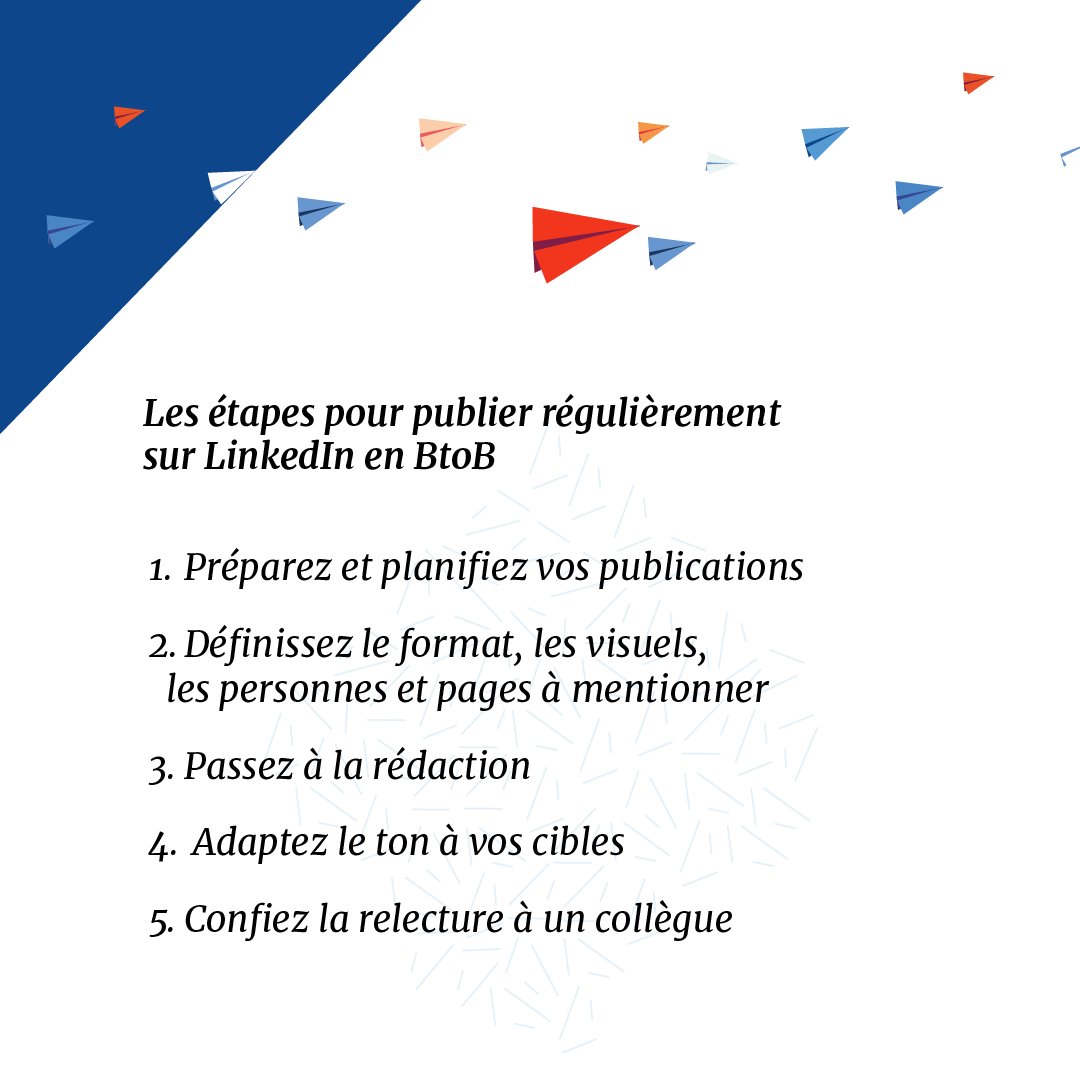 Les étapes pour publier régulièrement sur LinkedIn en BtoB

1. Préparez et planifiez vos publications

2. Définissez le format, les visuels, les personnes et pages à mentionner

3. Passez à la rédaction

4. Adaptez le ton à vos cibles

5. Confiez la relecture à un collègue